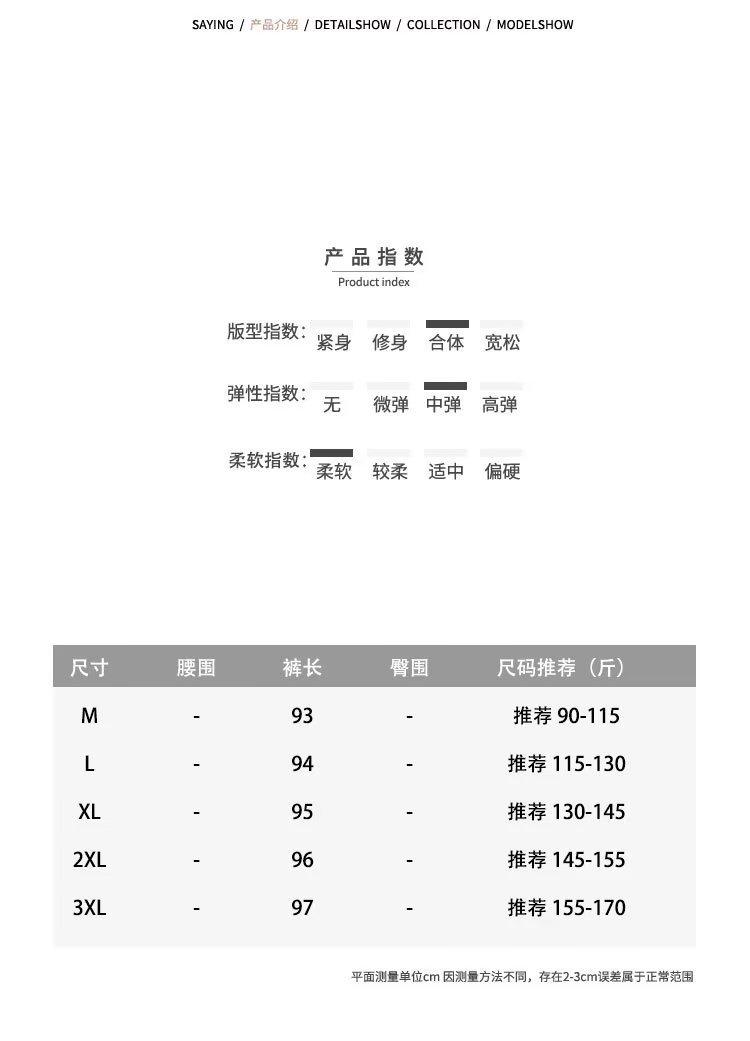 SAYING / 产品介绍 / DETAILSHOW / COLLECTION / MODELSHOW

产品指数
Product index

版型指数: 紧身 修身 合体 宽松

弹性指数: 无 微弹 中弹 高弹

柔软指数: 柔软 较柔 适中 偏硬

| 尺寸 | 腰围 | 裤长 | 臀围 | 尺码推荐（斤） |
|---|---|---|---|---|
| M | - | 93 | - | 推荐 90-115 |
| L | - | 94 | - | 推荐 115-130 |
| XL | - | 95 | - | 推荐 130-145 |
| 2XL | - | 96 | - | 推荐 145-155 |
| 3XL | - | 97 | - | 推荐 155-170 |

平面测量单位cm 因测量方法不同，存在2-3cm误差属于正常范围